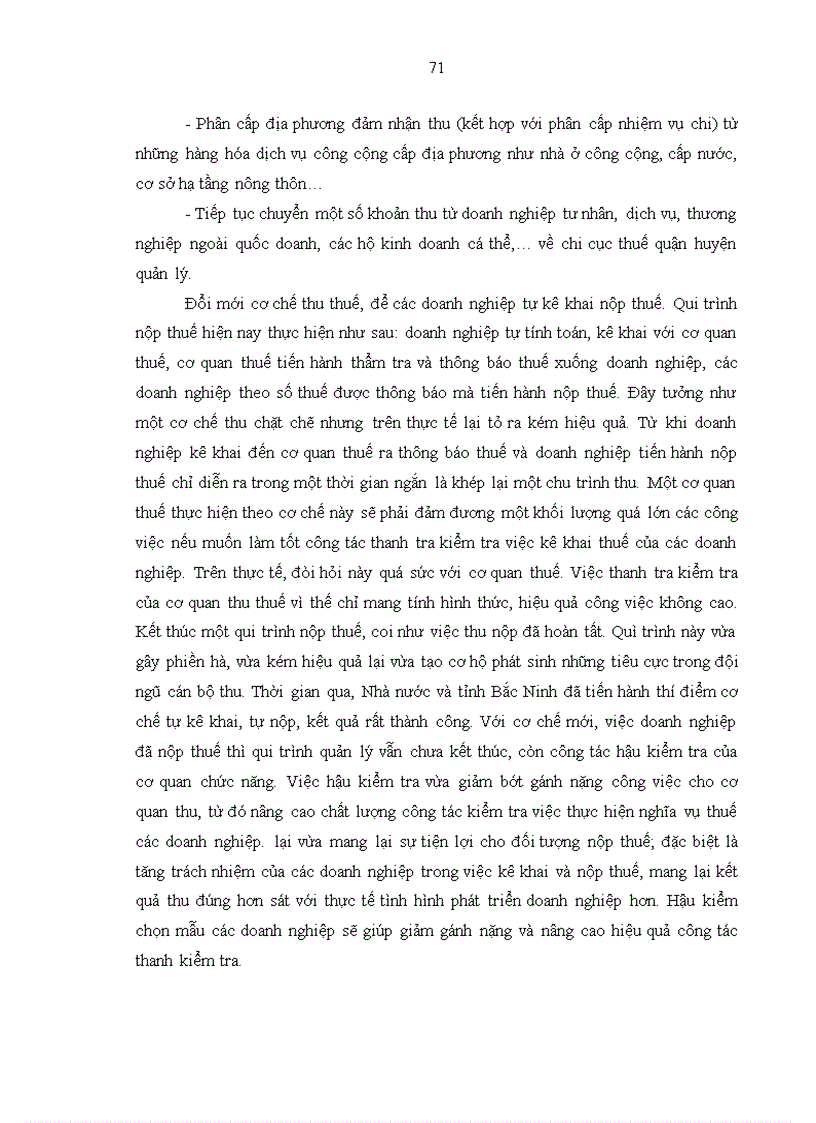 71

- Phân cấp địa phương đảm nhận thu (kết hợp với phân cấp nhiệm vụ chi) từ những hàng hóa dịch vụ công cộng cấp địa phương như nhà ở công cộng, cấp nước, cơ sở hạ tầng nông thôn…

- Tiếp tục chuyển một số khoản thu từ doanh nghiệp tư nhân, dịch vụ, thương nghiệp ngoài quốc doanh, các hộ kinh doanh cá thể,… về chi cục thuế quận huyện quản lý.

Đổi mới cơ chế thu thuế, để các doanh nghiệp tự kê khai nộp thuế. Qui trình nộp thuế hiện nay thực hiện như sau: doanh nghiệp tự tính toán, kê khai với cơ quan thuế, cơ quan thuế tiến hành thẩm tra và thông báo thuế xuống doanh nghiệp, các doanh nghiệp theo số thuế được thông báo mà tiến hành nộp thuế. Đây tưởng như một cơ chế thu chặt chẽ nhưng trên thực tế lại tỏ ra kém hiệu quả. Từ khi doanh nghiệp kê khai đến cơ quan thuế ra thông báo thuế và doanh nghiệp tiến hành nộp thuế chỉ diễn ra trong một thời gian ngắn là khép lại một chu trình thu. Một cơ quan thuế thực hiện theo cơ chế này sẽ phải đảm đương một khối lượng quá lớn các công việc nếu muốn làm tốt công tác thanh tra kiểm tra việc kê khai thuế của các doanh nghiệp. Trên thực tế, đòi hỏi này quá sức với cơ quan thuế. Việc thanh tra kiểm tra của cơ quan thu thuế vì thế chỉ mang tính hình thức, hiệu quả công việc không cao. Kết thúc một qui trình nộp thuế, coi như việc thu nộp đã hoàn tất. Qui trình này vừa gây phiền hà, vừa kém hiệu quả lại vừa tạo cơ hộ phát sinh những tiêu cực trong đội ngũ cán bộ thu. Thời gian qua, Nhà nước và tỉnh Bắc Ninh đã tiến hành thí điểm cơ chế tự kê khai, tự nộp, kết quả rất thành công. Với cơ chế mới, việc doanh nghiệp đã nộp thuế thì qui trình quản lý vẫn chưa kết thúc, còn công tác hậu kiểm tra của cơ quan chức năng. Việc hậu kiểm tra vừa giảm bớt gánh nặng công việc cho cơ quan thu, từ đó nâng cao chất lượng công tác kiểm tra việc thực hiện nghĩa vụ thuế các doanh nghiệp. lại vừa mang lại sự tiện lợi cho đối tượng nộp thuế, đặc biệt là tăng trách nhiệm của các doanh nghiệp trong việc kê khai và nộp thuế, mang lại kết quả thu đúng hơn sát với thực tế tình hình phát triển doanh nghiệp hơn. Hậu kiểm chọn mẫu các doanh nghiệp sẽ giúp giảm gánh nặng và nâng cao hiệu quả công tác thanh kiểm tra.